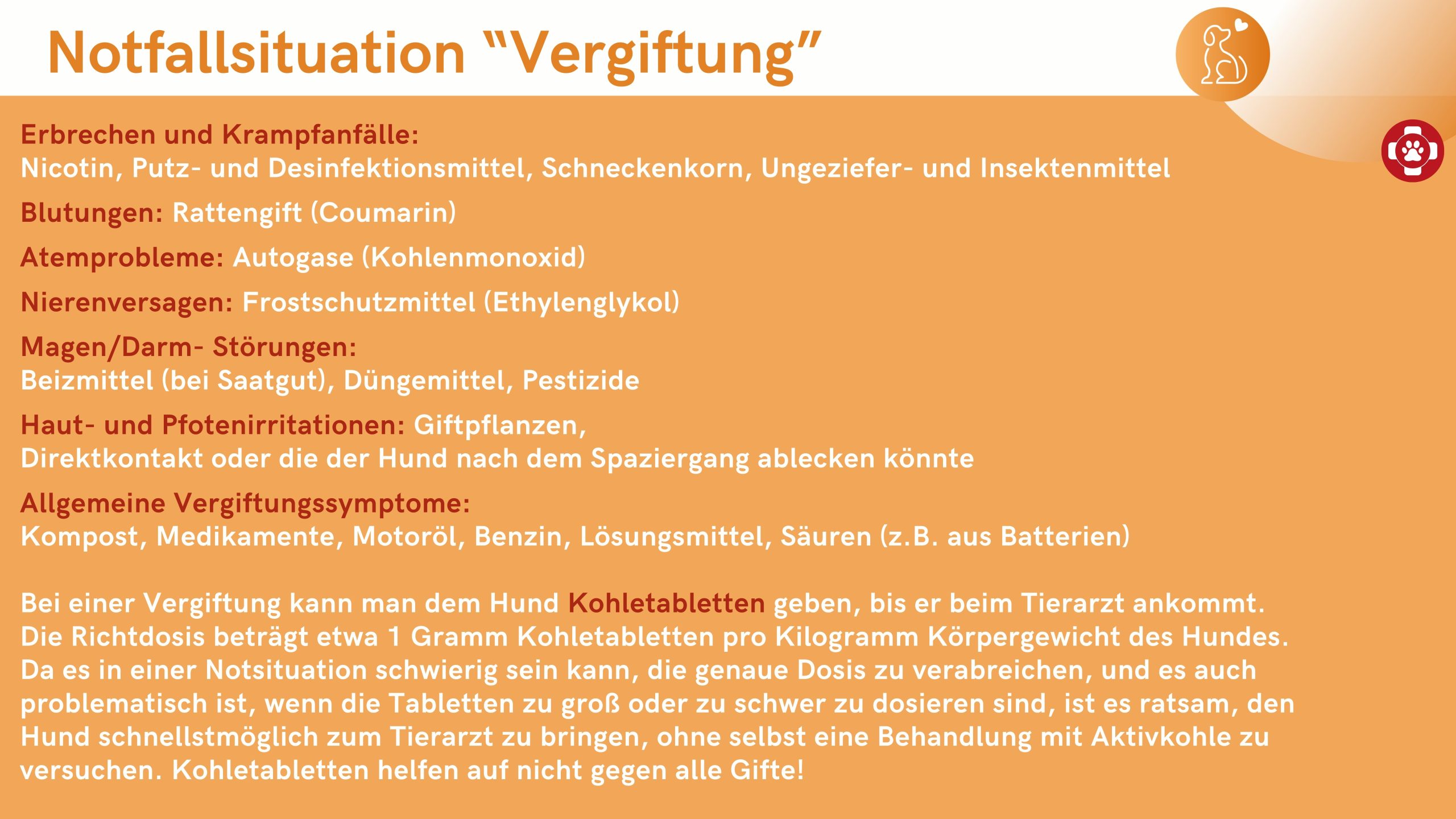 Notfallsituation “Vergiftung”

Erbrechen und Krampfanfälle:
Nicotin, Putz- und Desinfektionsmittel, Schneckenkorn, Ungeziefer- und Insektenmittel

Blutungen: Rattengift (Coumarin)

Atemprobleme: Autogase (Kohlenmonoxid)

Nierenversagen: Frostschutzmittel (Ethylenglykol)

Magen/Darm- Störungen:
Beizmittel (bei Saatgut), Düngemittel, Pestizide

Haut- und Pfotenirritationen: Giftpflanzen,
Direktkontakt oder die der Hund nach dem Spaziergang ablecken könnte

Allgemeine Vergiftungssymptome:
Kompost, Medikamente, Motoröl, Benzin, Lösungsmittel, Säuren (z.B. aus Batterien)

Bei einer Vergiftung kann man dem Hund Kohletabletten geben, bis er beim Tierarzt ankommt. Die Richtdosis beträgt etwa 1 Gramm Kohletabletten pro Kilogramm Körpergewicht des Hundes. Da es in einer Notsituation schwierig sein kann, die genaue Dosis zu verabreichen, und es auch problematisch ist, wenn die Tabletten zu groß oder zu schwer zu dosieren sind, ist es ratsam, den Hund schnellstmöglich zum Tierarzt zu bringen, ohne selbst eine Behandlung mit Aktivkohle zu versuchen. Kohletabletten helfen auf nicht gegen alle Gifte!